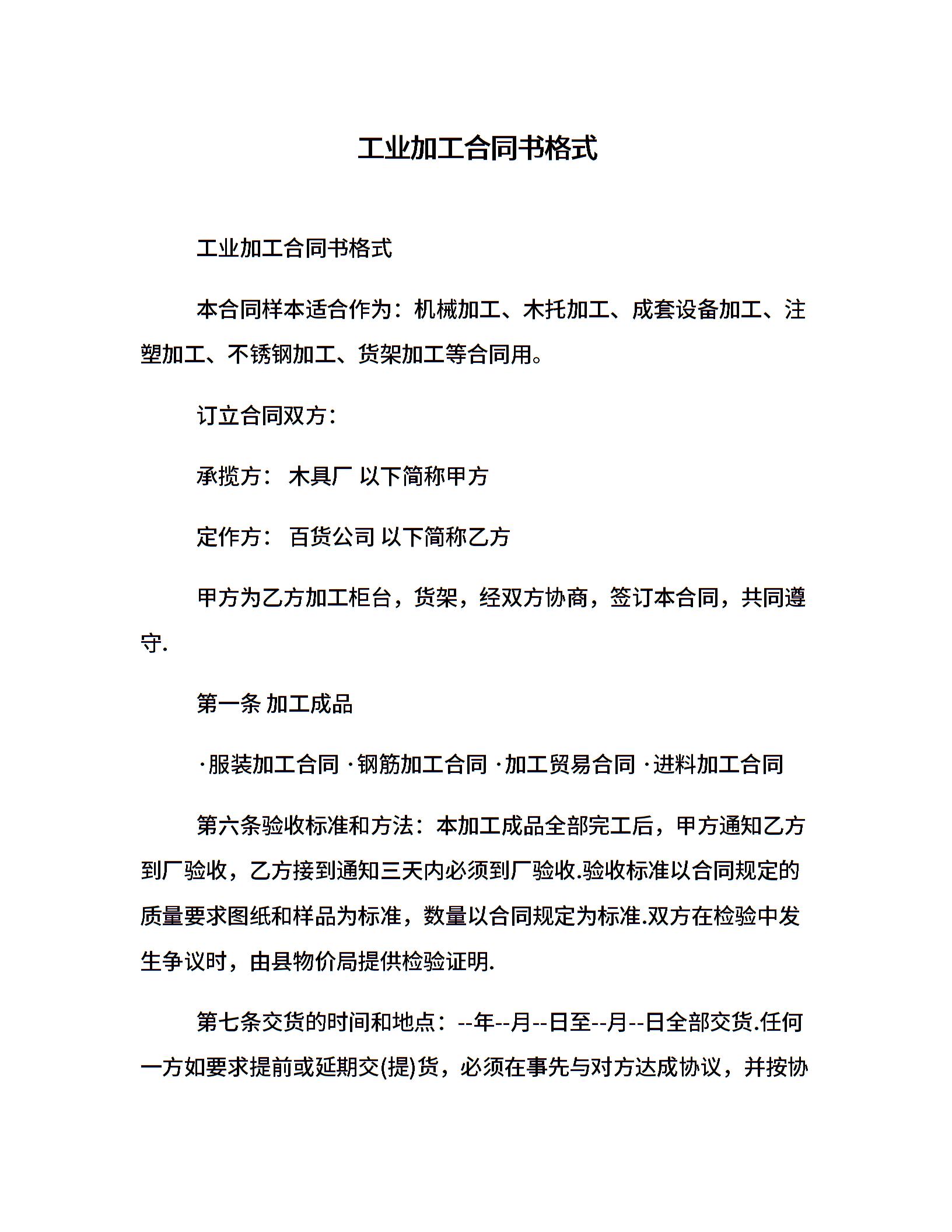 工业加工合同书格式

工业加工合同书格式

本合同样本适合作为：机械加工、木托加工、成套设备加工、注塑加工、不锈钢加工、货架加工等合同用。

订立合同双方：

承揽方： 木具厂 以下简称甲方

定作方： 百货公司 以下简称乙方

甲方为乙方加工柜台，货架，经双方协商，签订本合同，共同遵守.

第一条 加工成品

·服装加工合同 ·钢筋加工合同 ·加工贸易合同 ·进料加工合同

第六条验收标准和方法：本加工成品全部完工后，甲方通知乙方到厂验收，乙方接到通知三天内必须到厂验收.验收标准以合同规定的质量要求图纸和样品为标准，数量以合同规定为标准.双方在检验中发生争议时，由县物价局提供检验证明.

第七条交货的时间和地点：--年--月--日至--月--日全部交货.任何一方如要求提前或延期交(提)货，必须在事先与对方达成协议，并按协